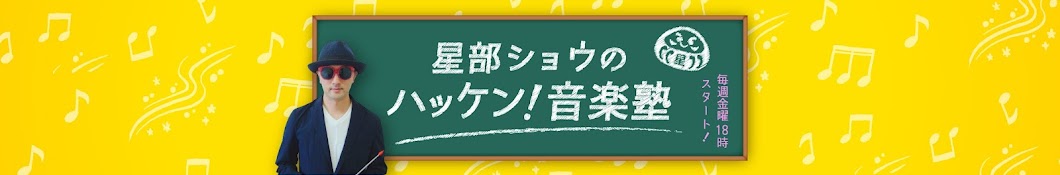 星部ショウの
ハッケン！音楽塾

星

毎週金曜18時
スタート！